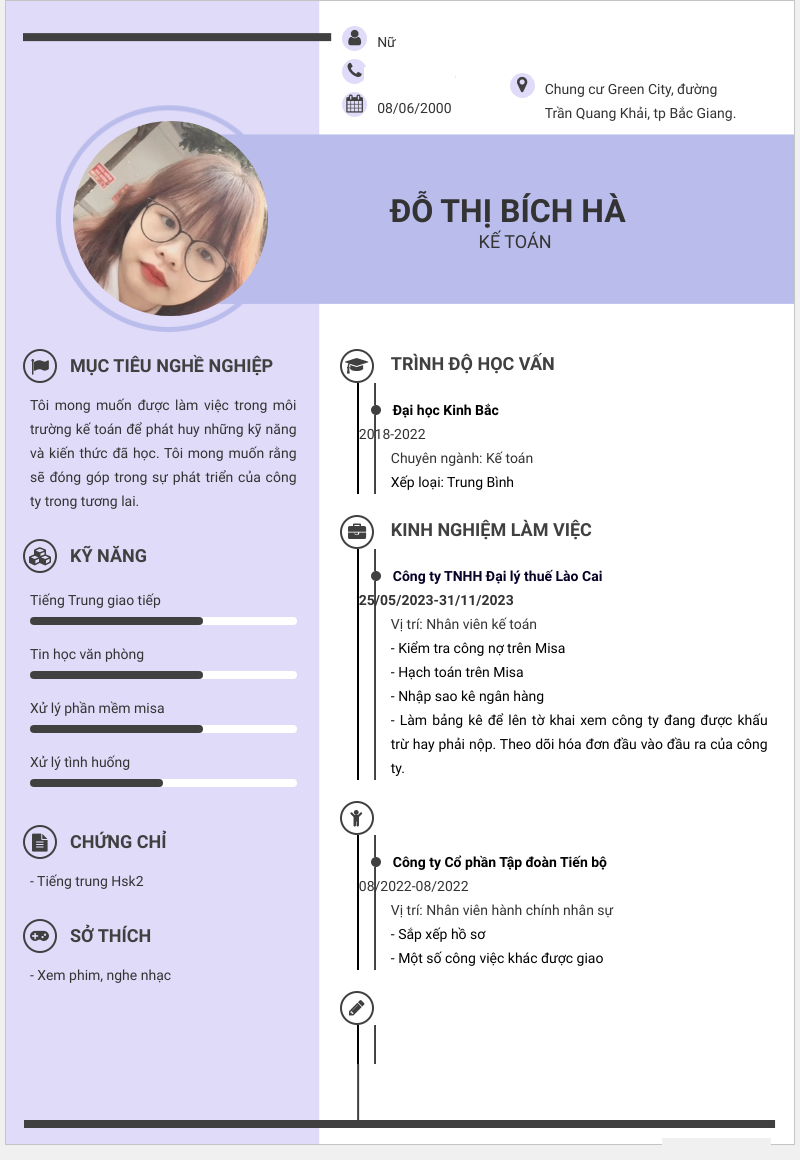 Nữ

08/06/2000

Chung cư Green City, đường Trần Quang Khải, tp Bắc Giang.

ĐỖ THỊ BÍCH HÀ
KẾ TOÁN

MỤC TIÊU NGHỀ NGHIỆP

Tôi mong muốn được làm việc trong môi trường kế toán để phát huy những kỹ năng và kiến thức đã học. Tôi mong muốn rằng sẽ đóng góp trong sự phát triển của công ty trong tương lai.

KỸ NĂNG

Tiếng Trung giao tiếp

Tin học văn phòng

Xử lý phần mềm misa

Xử lý tình huống

CHỨNG CHỈ

- Tiếng trung Hsk2

SỞ THÍCH

- Xem phim, nghe nhạc

TRÌNH ĐỘ HỌC VẤN

Đại học Kinh Bắc
2018-2022
Chuyên ngành: Kế toán
Xếp loại: Trung Bình

KINH NGHIỆM LÀM VIỆC

Công ty TNHH Đại lý thuế Lào Cai
25/05/2023-31/11/2023
Vị trí: Nhân viên kế toán
- Kiểm tra công nợ trên Misa
- Hạch toán trên Misa
- Nhập sao kê ngân hàng
- Làm bảng kê để lên tờ khai xem công ty đang được khấu trừ hay phải nộp. Theo dõi hóa đơn đầu vào đầu ra của công ty.

Công ty Cổ phần Tập đoàn Tiến bộ
08/2022-08/2022
Vị trí: Nhân viên hành chính nhân sự
- Sắp xếp hồ sơ
- Một số công việc khác được giao